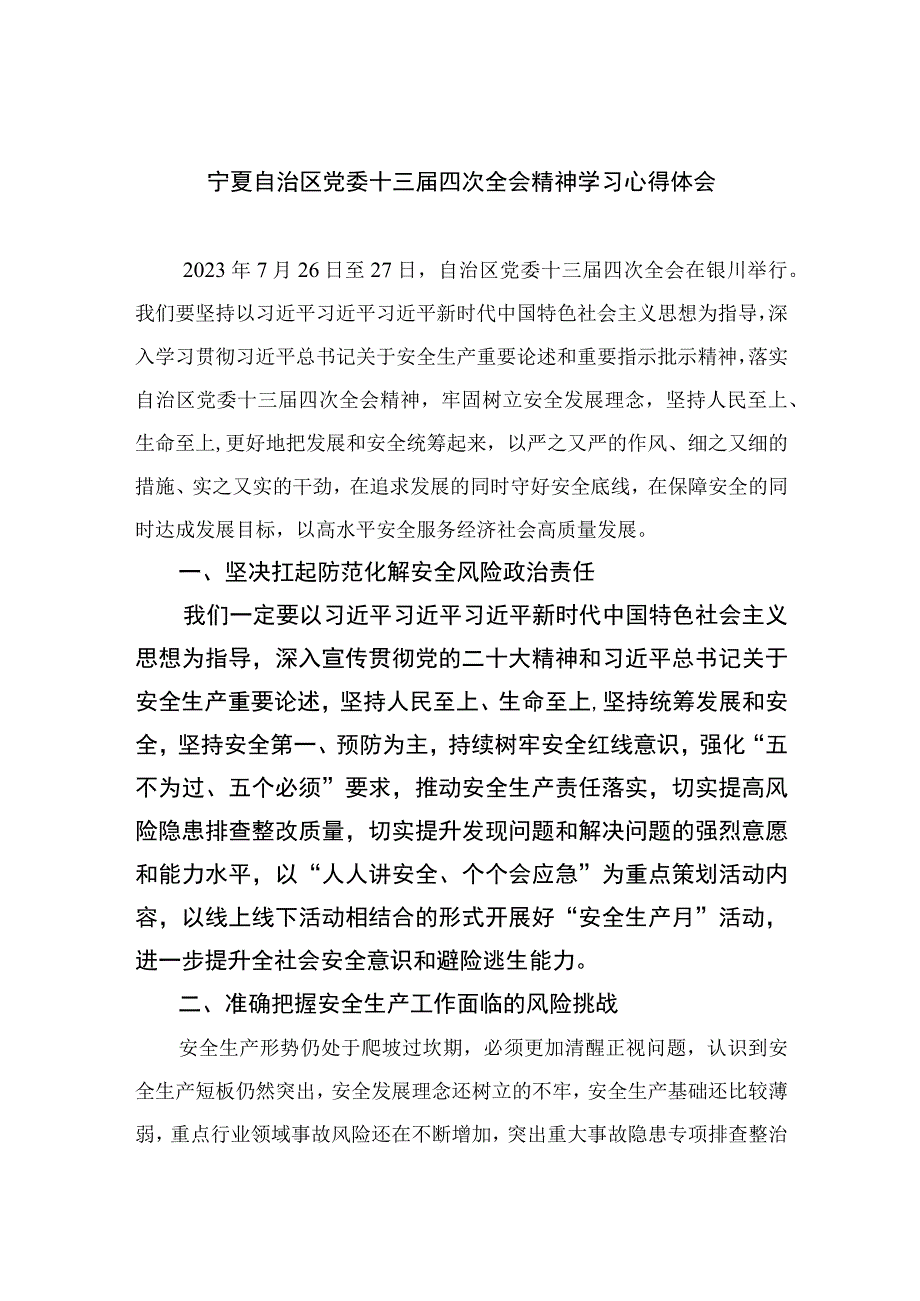 宁夏自治区党委十三届四次全会精神学习心得体会

2023年7月26日至27日，自治区党委十三届四次全会在银川举行。我们要坚持以习近平习近平习近平新时代中国特色社会主义思想为指导，深入学习贯彻习近平总书记关于安全生产重要论述和重要指示批示精神，落实自治区党委十三届四次全会精神，牢固树立安全发展理念，坚持人民至上、生命至上，更好地把发展和安全统筹起来，以严之又严的作风、细之又细的措施、实之又实的干劲，在追求发展的同时守好安全底线，在保障安全的同时达成发展目标，以高水平安全服务经济社会高质量发展。

一、坚决扛起防范化解安全风险政治责任

我们一定要以习近平习近平习近平新时代中国特色社会主义思想为指导，深入宣传贯彻党的二十大精神和习近平总书记关于安全生产重要论述，坚持人民至上、生命至上，坚持统筹发展和安全，坚持安全第一、预防为主，持续树牢安全红线意识，强化“五不为过、五个必须”要求，推动安全生产责任落实，切实提高风险隐患排查整改质量，切实提升发现问题和解决问题的强烈意愿和能力水平，以“人人讲安全、个个会应急”为重点策划活动内容，以线上线下活动相结合的形式开展好“安全生产月”活动，进一步提升全社会安全意识和避险逃生能力。

二、准确把握安全生产工作面临的风险挑战

安全生产形势仍处于爬坡过坎期，必须更加清醒正视问题，认识到安全生产短板仍然突出，安全发展理念还树立的不牢，安全生产基础还比较薄弱，重点行业领域事故风险还在不断增加，突出重大事故隐患专项排查整治